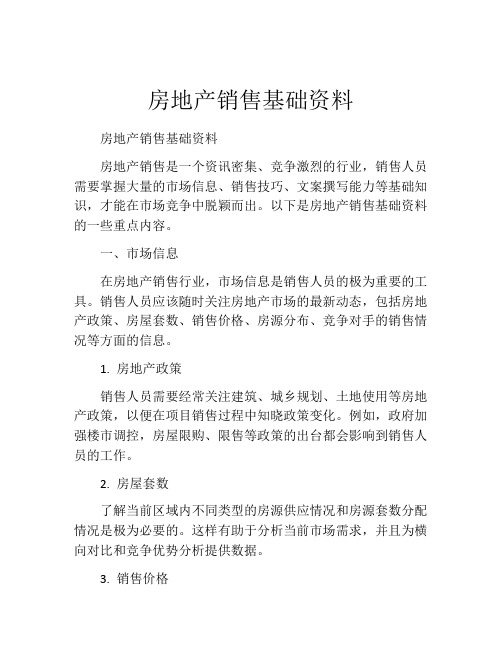 房地产销售基础资料

房地产销售基础资料

房地产销售是一个资讯密集、竞争激烈的行业，销售人员需要掌握大量的市场信息、销售技巧、文案撰写能力等基础知识，才能在市场竞争中脱颖而出。以下是房地产销售基础资料的一些重点内容。

一、市场信息

在房地产销售行业，市场信息是销售人员的极为重要的工具。销售人员应该随时关注房地产市场的最新动态，包括房地产政策、房屋套数、销售价格、房源分布、竞争对手的销售情况等方面的信息。

1. 房地产政策

销售人员需要经常关注建筑、城乡规划、土地使用等房地产政策，以便在项目销售过程中知晓政策变化。例如，政府加强楼市调控，房屋限购、限售等政策的出台都会影响到销售人员的工作。

2. 房屋套数

了解当前区域内不同类型的房源供应情况和房源套数分配情况是极为必要的。这样有助于分析当前市场需求，并且为横向对比和竞争优势分析提供数据。

3. 销售价格